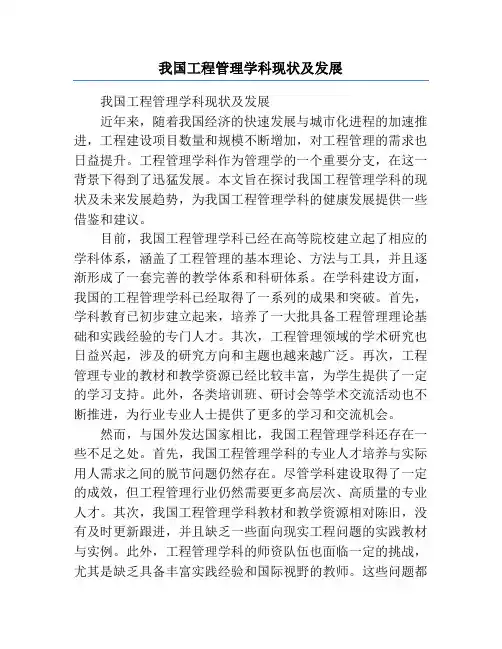 我国工程管理学科现状及发展

我国工程管理学科现状及发展

近年来，随着我国经济的快速发展与城市化进程的加速推进，工程建设项目数量和规模不断增加，对工程管理的需求也日益提升。工程管理学科作为管理学的一个重要分支，在这一背景下得到了迅猛发展。本文旨在探讨我国工程管理学科的现状及未来发展趋势，为我国工程管理学科的健康发展提供一些借鉴和建议。

目前，我国工程管理学科已经在高等院校建立起了相应的学科体系，涵盖了工程管理的基本理论、方法与工具，并且逐渐形成了一套完善的教学体系和科研体系。在学科建设方面，我国的工程管理学科已经取得了一系列的成果和突破。首先，学科教育已初步建立起来，培养了一大批具备工程管理理论基础和实践经验的专门人才。其次，工程管理领域的学术研究也日益兴起，涉及的研究方向和主题也越来越广泛。再次，工程管理专业的教材和教学资源已经比较丰富，为学生提供了一定的学习支持。此外，各类培训班、研讨会等学术交流活动也不断推进，为行业专业人士提供了更多的学习和交流机会。

然而，与国外发达国家相比，我国工程管理学科还存在一些不足之处。首先，我国工程管理学科的专业人才培养与实际用人需求之间的脱节问题仍然存在。尽管学科建设取得了一定的成效，但工程管理行业仍然需要更多高层次、高质量的专业人才。其次，我国工程管理学科教材和教学资源相对陈旧，没有及时更新跟进，并且缺乏一些面向现实工程问题的实践教材与实例。此外，工程管理学科的师资队伍也面临一定的挑战，尤其是缺乏具备丰富实践经验和国际视野的教师。这些问题都